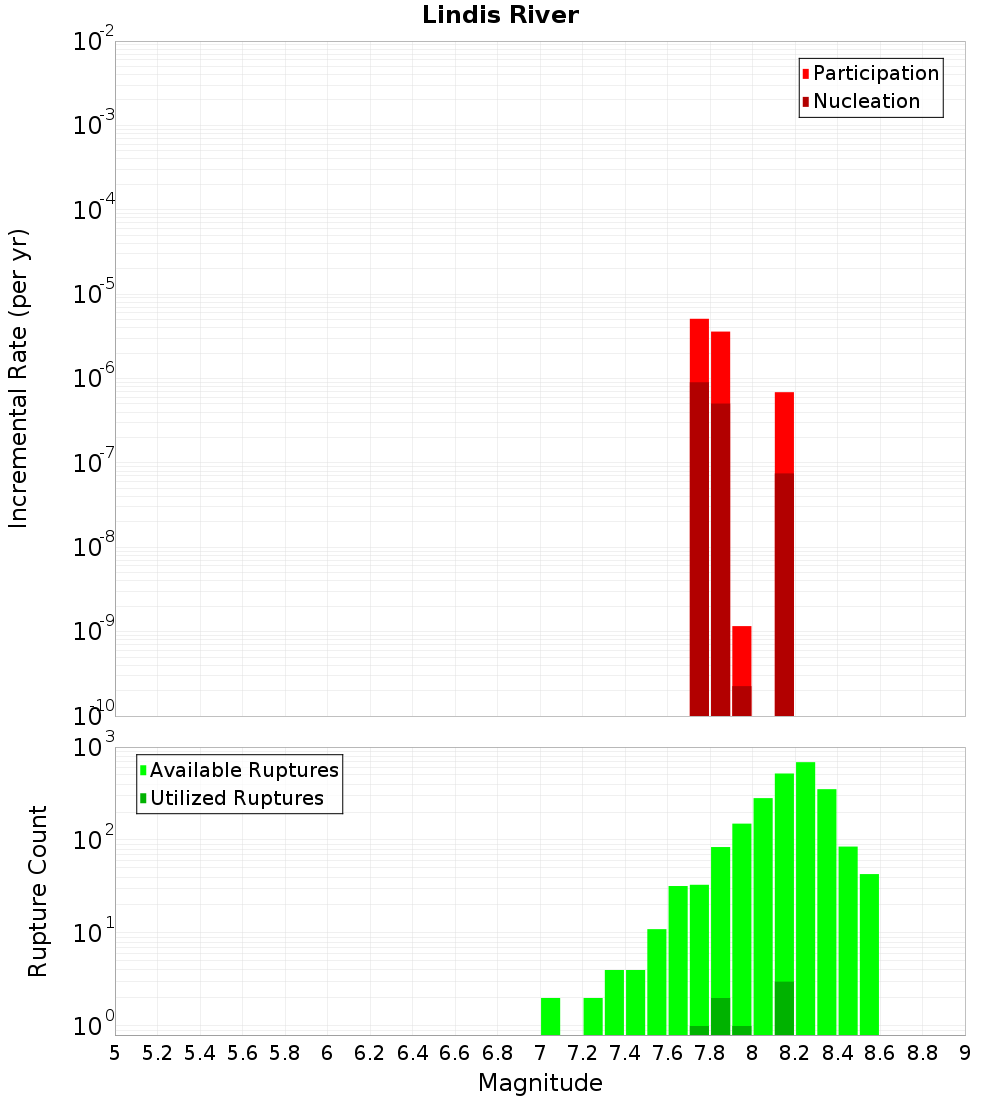 Lindis River

Participation
Nucleation

Incremental Rate (per yr)

$10^{-2}$
$10^{-3}$
$10^{-4}$
$10^{-5}$
$10^{-6}$
$10^{-7}$
$10^{-8}$
$10^{-9}$
$10^{-10}$

Available Ruptures
Utilized Ruptures

Rupture Count

$10^{3}$
$10^{2}$
$10^{1}$
$10^{0}$

5 5.2 5.4 5.6 5.8 6 6.2 6.4 6.6 6.8 7 7.2 7.4 7.6 7.8 8 8.2 8.4 8.6 8.8 9

Magnitude